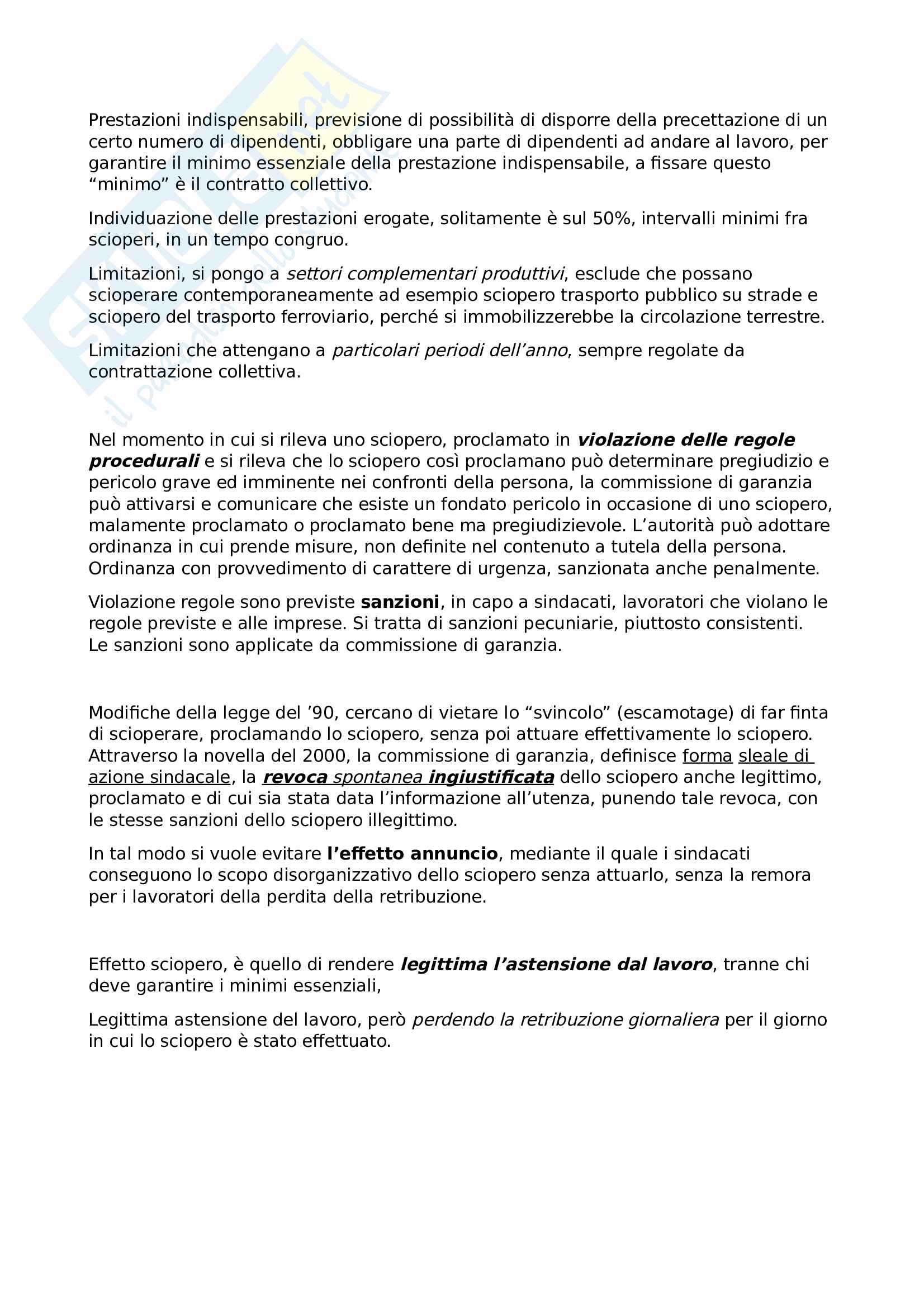 Prestazioni indispensabili, previsione di possibilità di disporre della precettazione di un certo numero di dipendenti, obbligare una parte di dipendenti ad andare al lavoro, per garantire il minimo essenziale della prestazione indispensabile, a fissare questo "minimo" è il contratto collettivo.

Individuazione delle prestazioni erogate, solitamente è sul 50%, intervalli minimi fra scioperi, in un tempo congruo.

Limitazioni, si pongo a settori complementari produttivi, esclude che possano scioperare contemporaneamente ad esempio sciopero trasporto pubblico su strade e sciopero del trasporto ferroviario, perché si immobilizzerebbe la circolazione terrestre.

Limitazioni che attengano a particolari periodi dell'anno, sempre regolate da contrattazione collettiva.

Nel momento in cui si rileva uno sciopero, proclamato in violazione delle regole procedurali e si rileva che lo sciopero così proclamano può determinare pregiudizio e pericolo grave ed imminente nei confronti della persona, la commissione di garanzia può attivarsi e comunicare che esiste un fondato pericolo in occasione di uno sciopero, malamente proclamato o proclamato bene ma pregiudizievole. L'autorità può adottare ordinanza in cui prende misure, non definite nel contenuto a tutela della persona. Ordinanza con provvedimento di carattere di urgenza, sanzionata anche penalmente.

Violazione regole sono previste sanzioni, in capo a sindacati, lavoratori che violano le regole previste e alle imprese. Si tratta di sanzioni pecuniarie, piuttosto consistenti. Le sanzioni sono applicate da commissione di garanzia.

Modifiche della legge del '90, cercano di vietare lo "svincolo" (escamotage) di far finta di scioperare, proclamando lo sciopero, senza poi attuare effettivamente lo sciopero. Attraverso la novella del 2000, la commissione di garanzia, definisce forma sleale di azione sindacale, la revoca spontanea ingiustificata dello sciopero anche legittimo, proclamato e di cui sia stata data l'informazione all'utenza, punendo tale revoca, con le stesse sanzioni dello sciopero illegittimo.

In tal modo si vuole evitare l'effetto annuncio, mediante il quale i sindacati conseguono lo scopo disorganizzativo dello sciopero senza attuarlo, senza la remora per i lavoratori della perdita della retribuzione.

Effetto sciopero, è quello di rendere legittima l'astensione dal lavoro, tranne chi deve garantire i minimi essenziali,

Legittima astensione del lavoro, però perdendo la retribuzione giornaliera per il giorno in cui lo sciopero è stato effettuato.